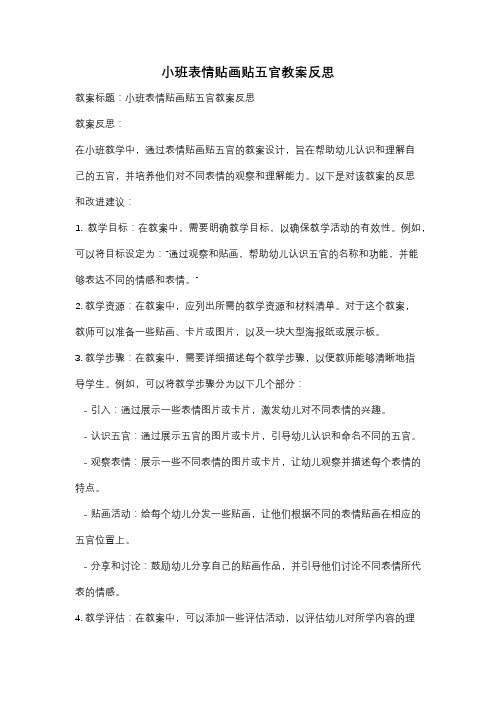 小班表情贴画贴五官教案反思

教案标题：小班表情贴画贴五官教案反思

教案反思：

在小班教学中，通过表情贴画贴五官的教案设计，旨在帮助幼儿认识和理解自己的五官，并培养他们对不同表情的观察和理解能力。以下是对该教案的反思和改进建议：

1. 教学目标：在教案中，需要明确教学目标，以确保教学活动的有效性。例如，可以将目标设定为："通过观察和贴画，帮助幼儿认识五官的名称和功能，并能够表达不同的情感和表情。"

2. 教学资源：在教案中，应列出所需的教学资源和材料清单。对于这个教案，教师可以准备一些贴画、卡片或图片，以及一块大型海报纸或展示板。

3. 教学步骤：在教案中，需要详细描述每个教学步骤，以便教师能够清晰地指导学生。例如，可以将教学步骤分为以下几个部分：

- 引入：通过展示一些表情图片或卡片，激发幼儿对不同表情的兴趣。

- 认识五官：通过展示五官的图片或卡片，引导幼儿认识和命名不同的五官。

- 观察表情：展示一些不同表情的图片或卡片，让幼儿观察并描述每个表情的特点。

- 贴画活动：给每个幼儿分发一些贴画，让他们根据不同的表情贴画在相应的五官位置上。

- 分享和讨论：鼓励幼儿分享自己的贴画作品，并引导他们讨论不同表情所代表的情感。

4. 教学评估：在教案中，可以添加一些评估活动，以评估幼儿对所学内容的理